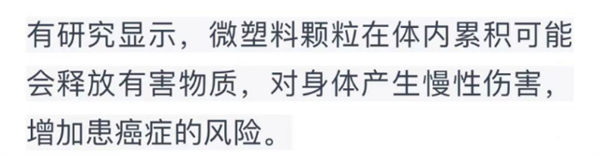 有研究显示，微塑料颗粒在体内累积可能会释放有害物质，对身体产生慢性伤害，增加患癌症的风险。